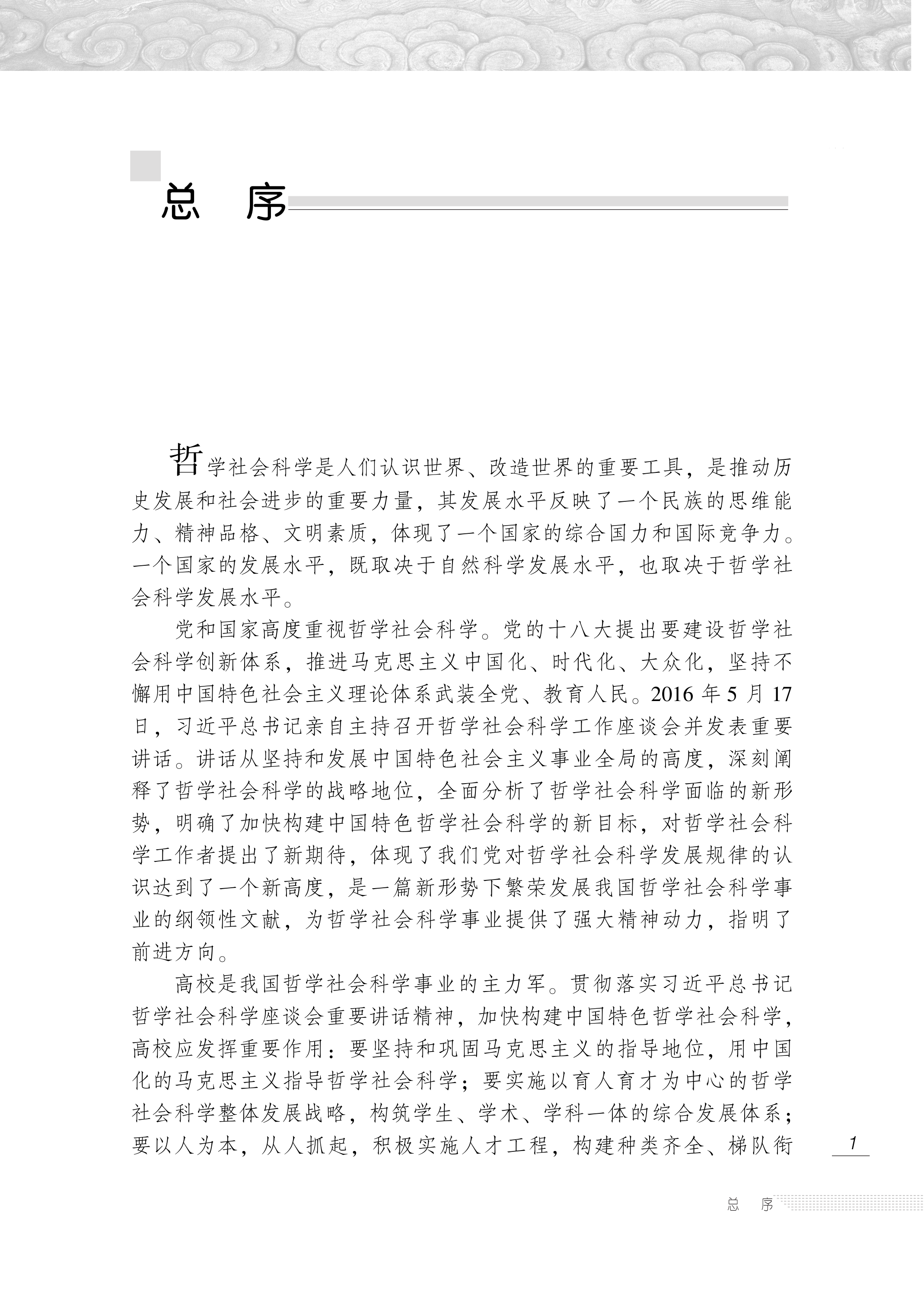 总　序

哲学社会科学是人们认识世界、改造世界的重要工具，是推动历史发展和社会进步的重要力量，其发展水平反映了一个民族的思维能力、精神品格、文明素质，体现了一个国家的综合国力和国际竞争力。一个国家的发展水平，既取决于自然科学发展水平，也取决于哲学社会科学发展水平。

党和国家高度重视哲学社会科学。党的十八大提出要建设哲学社会科学创新体系，推进马克思主义中国化、时代化、大众化，坚持不懈用中国特色社会主义理论体系武装全党、教育人民。2016 年 5 月 17 日，习近平总书记亲自主持召开哲学社会科学工作座谈会并发表重要讲话。讲话从坚持和发展中国特色社会主义事业全局的高度，深刻阐释了哲学社会科学的战略地位，全面分析了哲学社会科学面临的新形势，明确了加快构建中国特色哲学社会科学的新目标，对哲学社会科学工作者提出了新期待，体现了我们党对哲学社会科学发展规律的认识达到了一个新高度，是一篇新形势下繁荣发展我国哲学社会科学事业的纲领性文献，为哲学社会科学事业提供了强大精神动力，指明了前进方向。

高校是我国哲学社会科学事业的主力军。贯彻落实习近平总书记哲学社会科学座谈会重要讲话精神，加快构建中国特色哲学社会科学，高校应发挥重要作用：要坚持和巩固马克思主义的指导地位，用中国化的马克思主义指导哲学社会科学；要实施以育人育才为中心的哲学社会科学整体发展战略，构筑学生、学术、学科一体的综合发展体系；要以人为本，从人抓起，积极实施人才工程，构建种类齐全、梯队衔

1

总　序